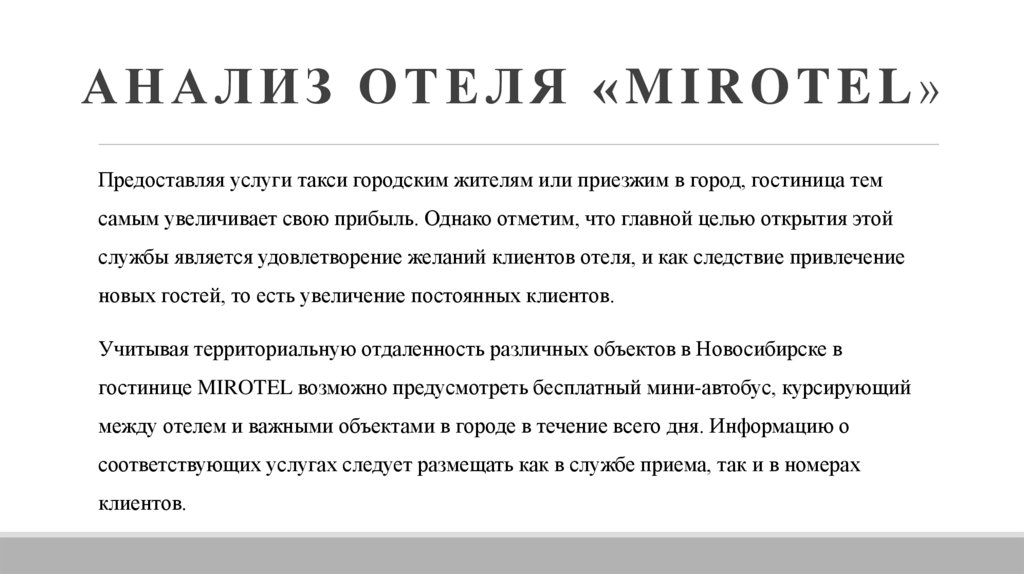 АНАЛИЗ ОТЕЛЯ «MIROTEL»

Предоставляя услуги такси городским жителям или приезжим в город, гостиница тем самым увеличивает свою прибыль. Однако отметим, что главной целью открытия этой службы является удовлетворение желаний клиентов отеля, и как следствие привлечение новых гостей, то есть увеличение постоянных клиентов.

Учитывая территориальную отдаленность различных объектов в Новосибирске в гостинице MIROTEL возможно предусмотреть бесплатный мини-автобус, курсирующий между отелем и важными объектами в городе в течение всего дня. Информацию о соответствующих услугах следует размещать как в службе приема, так и в номерах клиентов.